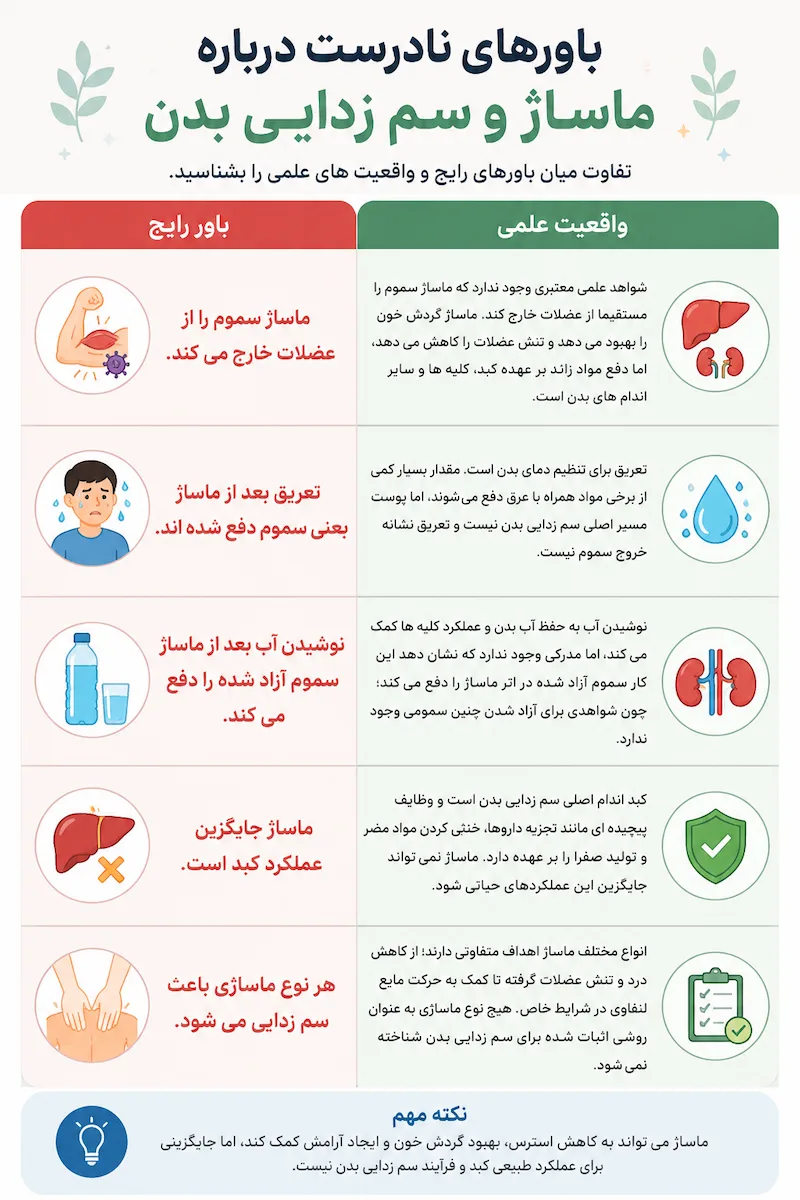 باورهای نادرست درباره
ماساژ و سم زدایی بدن

تفاوت میان باورهای رایج و واقعیت های علمی را بشناسید.

| باور رایج | واقعیت علمی |
|---|---|
| ماساژ سموم را از عضلات خارج می کند. | شواهد علمی معتبری وجود ندارد که ماساژ سموم را مستقیما از عضلات خارج کند. ماساژ گردش خون را بهبود می دهد و تنش عضلات را کاهش می دهد، اما دفع مواد زائد بر عهده کبد، کلیه ها و سایر اندام های بدن است. |
| تعریق بعد از ماساژ یعنی سموم دفع شده اند. | تعریق برای تنظیم دمای بدن است. مقدار بسیار کمی از برخی مواد همراه با عرق دفع می‌شوند، اما پوست مسیر اصلی سم زدایی بدن نیست و تعریق نشانه خروج سموم نیست. |
| نوشیدن آب بعد از ماساژ سموم آزاد شده را دفع می کند. | نوشیدن آب به حفظ آب بدن و عملکرد کلیه ها کمک می کند، اما مدرکی وجود ندارد که نشان دهد این کار سموم آزاد شده در اثر ماساژ را دفع می کند؛ چون شواهدی برای آزاد شدن چنین سمومی وجود ندارد. |
| ماساژ جایگزین عملکرد کبد است. | کبد اندام اصلی سم زدایی بدن است و وظایف پیچیده ای مانند تجزیه داروها، خنثی کردن مواد مضر و تولید صفرا را بر عهده دارد. ماساژ نمی تواند جایگزین این عملکردهای حیاتی شود. |
| هر نوع ماساژی باعث سم زدایی می شود. | انواع مختلف ماساژ اهداف متفاوتی دارند؛ از کاهش درد و تنش عضلات گرفته تا کمک به حرکت مایع لنفاوی در شرایط خاص. هیچ نوع ماساژی به عنوان روشی اثبات شده برای سم زدایی بدن شناخته نمی شود. |

نکته مهم
ماساژ می تواند به کاهش استرس، بهبود گردش خون و ایجاد آرامش کمک کند، اما جایگزینی برای عملکرد طبیعی کبد و فرآیند سم زدایی بدن نیست.